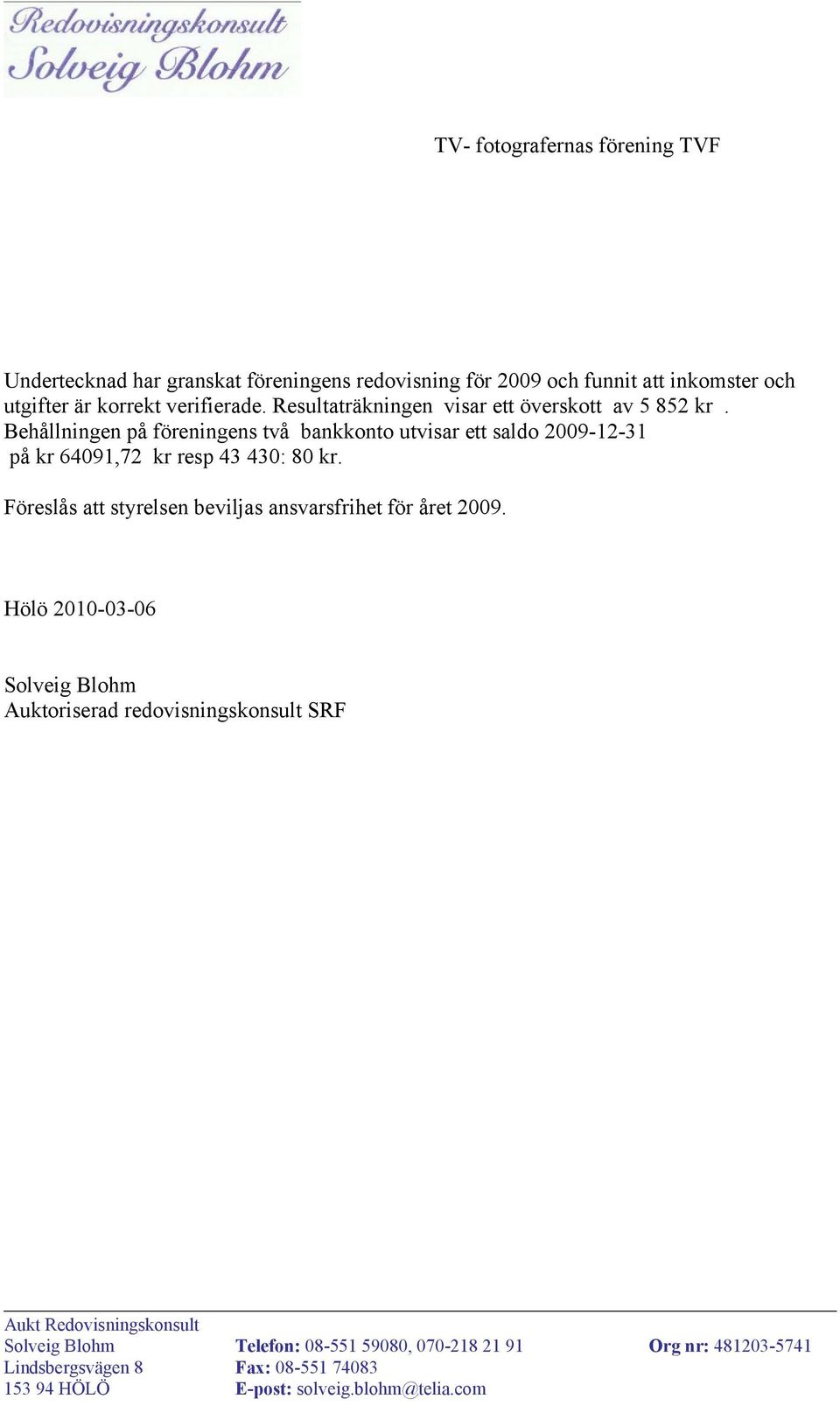 Redovisningskonsult
Solveig Blohm

TV- fotografernas förening TVF

Undertecknad har granskat föreningens redovisning för 2009 och funnit att inkomster och utgifter är korrekt verifierade. Resultaträkningen visar ett överskott av 5 852 kr . Behållningen på föreningens två bankkonto utvisar ett saldo 2009-12-31 på kr 64091,72 kr resp 43 430: 80 kr.

Föreslås att styrelsen beviljas ansvarsfrihet för året 2009.

Hölö 2010-03-06

Solveig Blohm
Auktoriserad redovisningskonsult SRF

Aukt Redovisningskonsult
Solveig Blohm
Lindsbergsvägen 8
153 94 HÖLÖ

Telefon: 08-551 59080, 070-218 21 91
Fax: 08-551 74083
E-post: solveig.blohm@telia.com

Org nr: 481203-5741